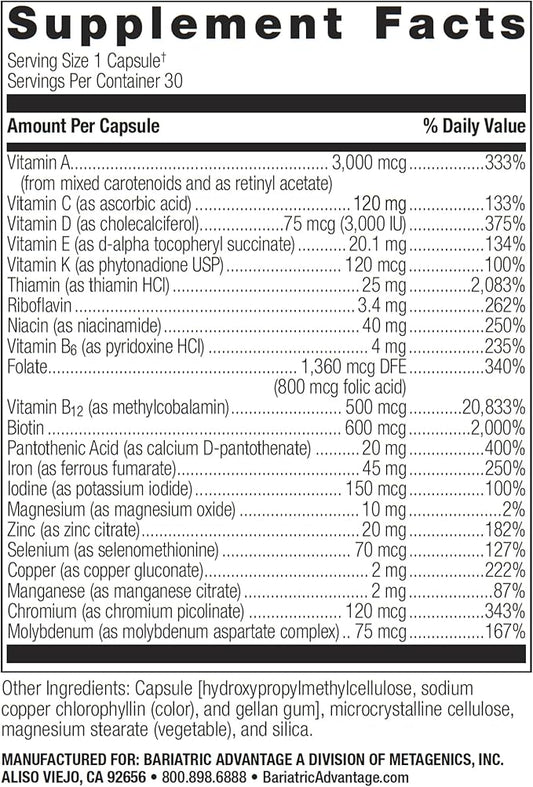 Supplement Facts

Serving Size 1 Capsule†
Servings Per Container 30

| Amount Per Capsule | | % Daily Value |
|---|---|---|
| Vitamin A (from mixed carotenoids and as retinyl acetate) | 3,000 mcg | 333% |
| Vitamin C (as ascorbic acid) | 120 mg | 133% |
| Vitamin D (as cholecalciferol) | 75 mcg (3,000 IU) | 375% |
| Vitamin E (as d-alpha tocopheryl succinate) | 20.1 mg | 134% |
| Vitamin K (as phytonadione USP) | 120 mcg | 100% |
| Thiamin (as thiamin HCl) | 25 mg | 2,083% |
| Riboflavin | 3.4 mg | 262% |
| Niacin (as niacinamide) | 40 mg | 250% |
| Vitamin $B_6$ (as pyridoxine HCl) | 4 mg | 235% |
| Folate | 1,360 mcg DFE (800 mcg folic acid) | 340% |
| Vitamin $B_{12}$ (as methylcobalamin) | 500 mcg | 20,833% |
| Biotin | 600 mcg | 2,000% |
| Pantothenic Acid (as calcium D-pantothenate) | 20 mg | 400% |
| Iron (as ferrous fumarate) | 45 mg | 250% |
| Iodine (as potassium iodide) | 150 mcg | 100% |
| Magnesium (as magnesium oxide) | 10 mg | 2% |
| Zinc (as zinc citrate) | 20 mg | 182% |
| Selenium (as selenomethionine) | 70 mcg | 127% |
| Copper (as copper gluconate) | 2 mg | 222% |
| Manganese (as manganese citrate) | 2 mg | 87% |
| Chromium (as chromium picolinate) | 120 mcg | 343% |
| Molybdenum (as molybdenum aspartate complex) | 75 mcg | 167% |

Other Ingredients: Capsule [hydroxypropylmethylcellulose, sodium copper chlorophyllin (color), and gellan gum], microcrystalline cellulose, magnesium stearate (vegetable), and silica.

MANUFACTURED FOR: BARIATRIC ADVANTAGE A DIVISION OF METAGENICS, INC.
ALISO VIEJO, CA 92656 • 800.898.6888 • BariatricAdvantage.com